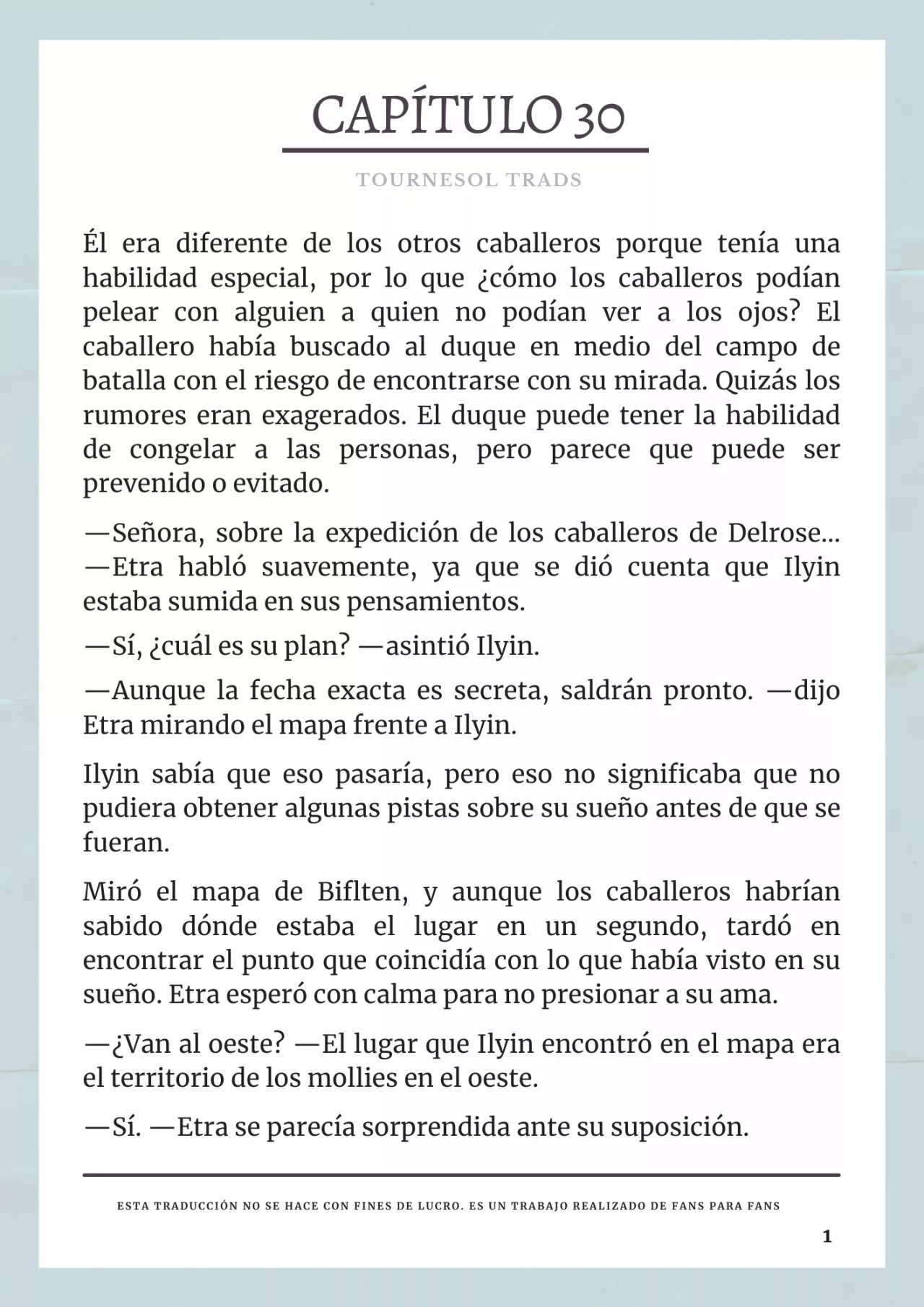 CAPÍTULO 30

TOURNESOL TRADS

Él era diferente de los otros caballeros porque tenía una habilidad especial, por lo que ¿cómo los caballeros podían pelear con alguien a quien no podían ver a los ojos? El caballero había buscado al duque en medio del campo de batalla con el riesgo de encontrarse con su mirada. Quizás los rumores eran exagerados. El duque puede tener la habilidad de congelar a las personas, pero parece que puede ser prevenido o evitado.

—Señora, sobre la expedición de los caballeros de Delrose... —Etra habló suavemente, ya que se dió cuenta que Ilyin estaba sumida en sus pensamientos.

—Sí, ¿cuál es su plan? —asintió Ilyin.

—Aunque la fecha exacta es secreta, saldrán pronto. —dijo Etra mirando el mapa frente a Ilyin.

Ilyin sabía que eso pasaría, pero eso no significaba que no pudiera obtener algunas pistas sobre su sueño antes de que se fueran.

Miró el mapa de Biflten, y aunque los caballeros habrían sabido dónde estaba el lugar en un segundo, tardó en encontrar el punto que coincidía con lo que había visto en su sueño. Etra esperó con calma para no presionar a su ama.

—¿Van al oeste? —El lugar que Ilyin encontró en el mapa era el territorio de los mollies en el oeste.

—Sí. —Etra se parecía sorprendida ante su suposición.

ESTA TRADUCCIÓN NO SE HACE CON FINES DE LUCRO. ES UN TRABAJO REALIZADO DE FANS PARA FANS

1